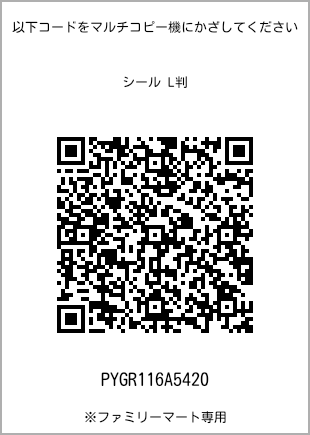 以下コードをマルチコピー機にかざしてください

シール L判

PYGR116A5420

※ファミリーマート専用